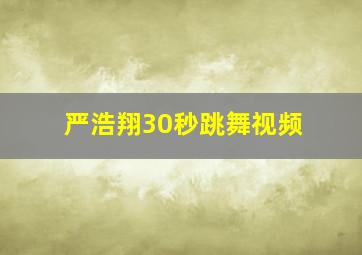 严浩翔30秒跳舞视频